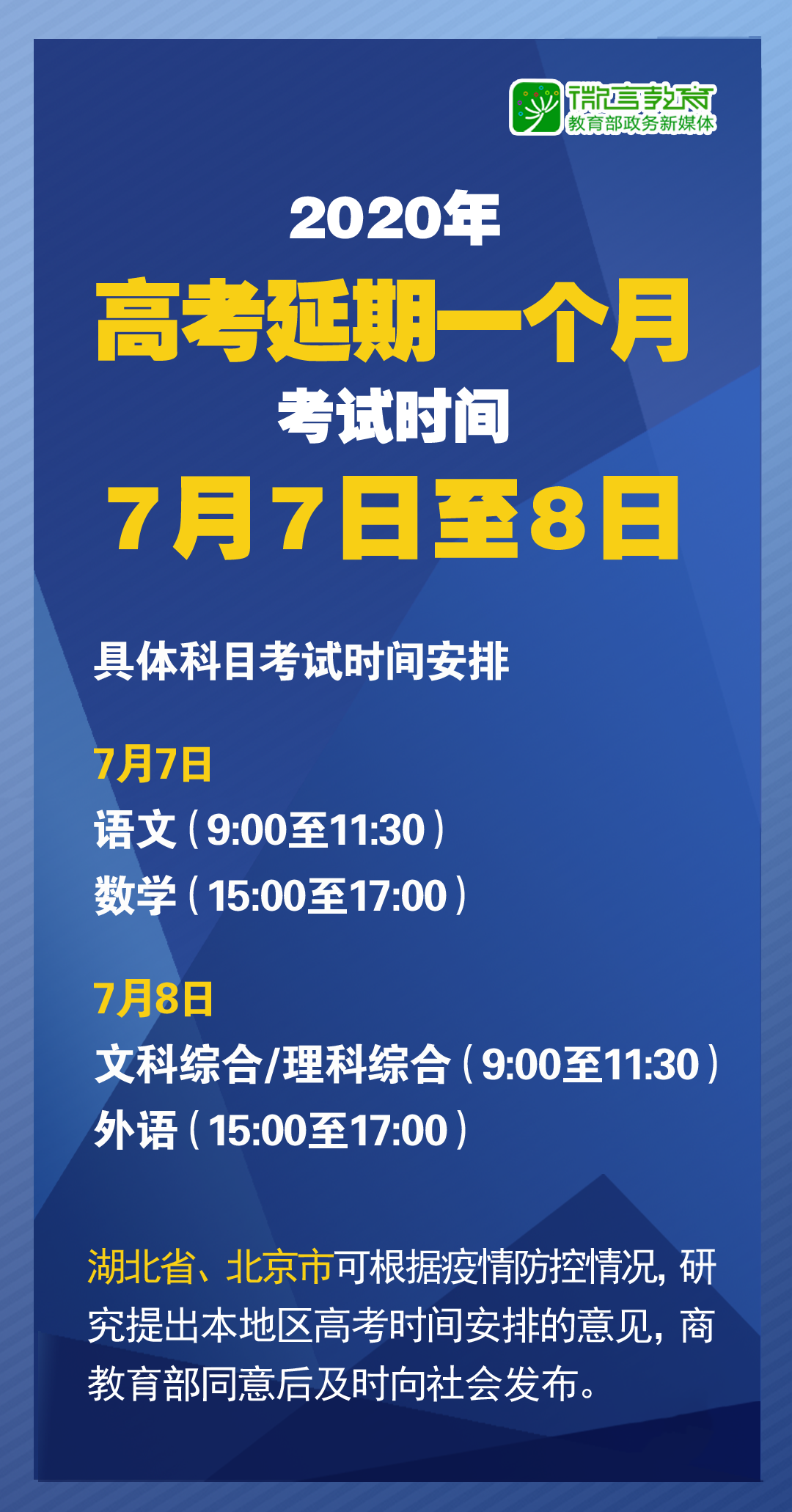 微言教育
教育部政务新媒体

2020年
高考延期一个月
考试时间
7月7日至8日

具体科目考试时间安排

7月7日
语文（9:00至11:30）
数学（15:00至17:00）

7月8日
文科综合/理科综合（9:00至11:30）
外语（15:00至17:00）

湖北省、北京市可根据疫情防控情况，研究提出本地区高考时间安排的意见，商教育部同意后及时向社会发布。